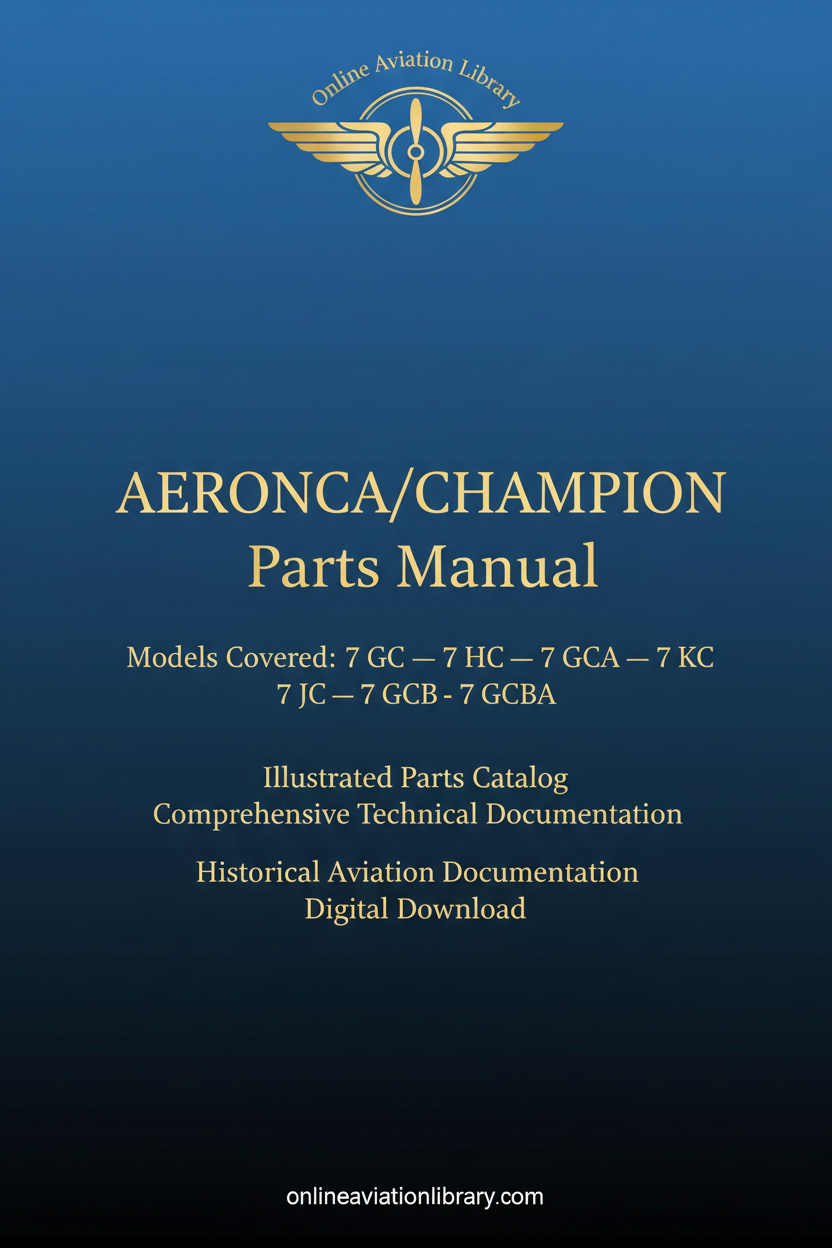 Online Aviation Library

AERONCA/CHAMPION
Parts Manual

Models Covered: 7 GC — 7 HC — 7 GCA — 7 KC
7 JC — 7 GCB - 7 GCBA

Illustrated Parts Catalog
Comprehensive Technical Documentation

Historical Aviation Documentation
Digital Download

onlineaviationlibrary.com